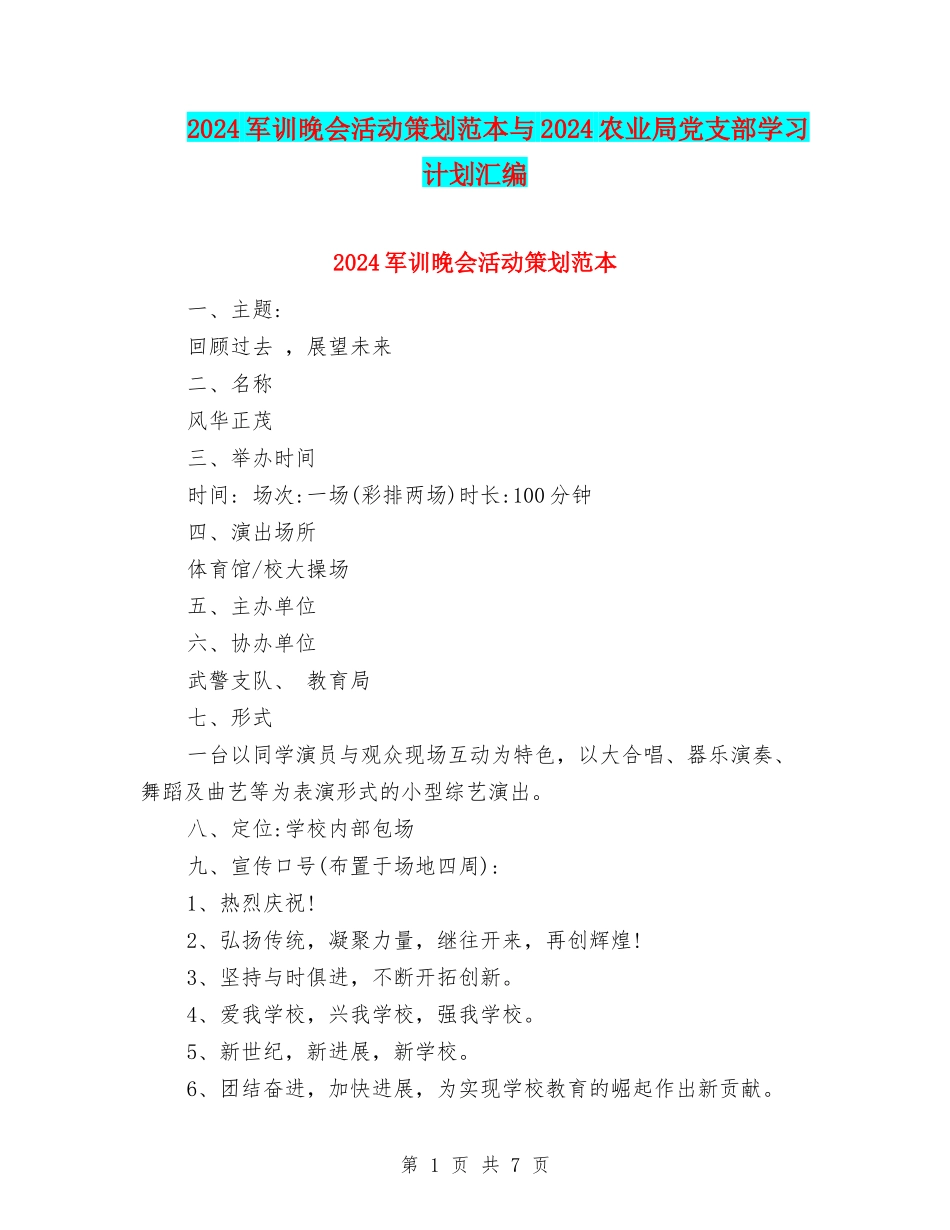 2024军训晚会活动策划范本与2024农业局党支部学习计划汇编

2024军训晚会活动策划范本

一、主题:

回顾过去 ，展望未来

二、名称

风华正茂

三、举办时间

时间: 场次:一场(彩排两场)时长:100分钟

四、演出场所

体育馆/校大操场

五、主办单位

六、协办单位

武警支队、 教育局

七、形式

一台以同学演员与观众现场互动为特色，以大合唱、器乐演奏、舞蹈及曲艺等为表演形式的小型综艺演出。

八、定位:学校内部包场

九、宣传口号(布置于场地四周):

1、热烈庆祝!

2、弘扬传统，凝聚力量，继往开来，再创辉煌!

3、坚持与时俱进，不断开拓创新。

4、爱我学校，兴我学校，强我学校。

5、新世纪，新进展，新学校。

6、团结奋进，加快进展，为实现学校教育的崛起作出新贡献。

第 1 页 共 7 页